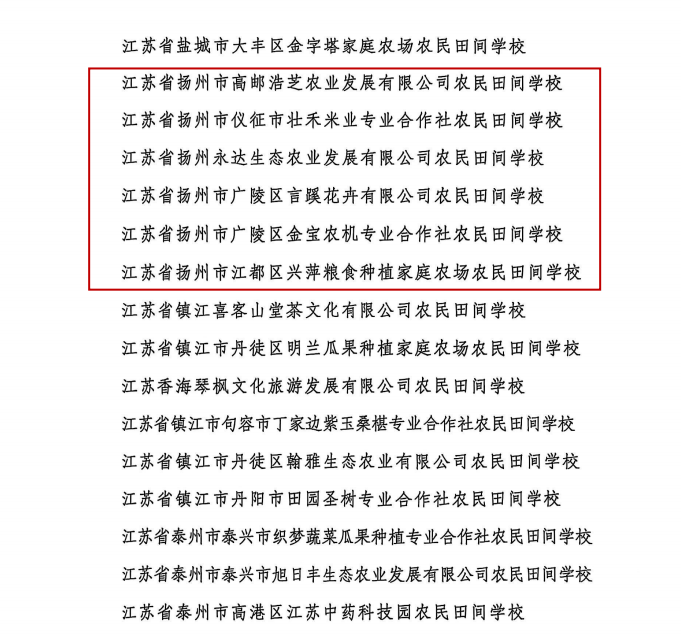 江苏省盐城市大丰区金字塔家庭农场农民田间学校

江苏省扬州市高邮浩芝农业发展有限公司农民田间学校

江苏省扬州市仪征市壮禾米业专业合作社农民田间学校

江苏省扬州永达生态农业发展有限公司农民田间学校

江苏省扬州市广陵区言蹊花卉有限公司农民田间学校

江苏省扬州市广陵区金宝农机专业合作社农民田间学校

江苏省扬州市江都区兴萍粮食种植家庭农场农民田间学校

江苏省镇江喜客山堂茶文化有限公司农民田间学校

江苏省镇江市丹徒区明兰瓜果种植家庭农场农民田间学校

江苏香海琴枫文化旅游发展有限公司农民田间学校

江苏省镇江市句容市丁家边紫玉桑椹专业合作社农民田间学校

江苏省镇江市丹徒区翰雅生态农业有限公司农民田间学校

江苏省镇江市丹阳市田园圣树专业合作社农民田间学校

江苏省泰州市泰兴市织梦蔬菜瓜果种植专业合作社农民田间学校

江苏省泰州市泰兴市旭日丰生态农业发展有限公司农民田间学校

江苏省泰州市高港区江苏中药科技园农民田间学校